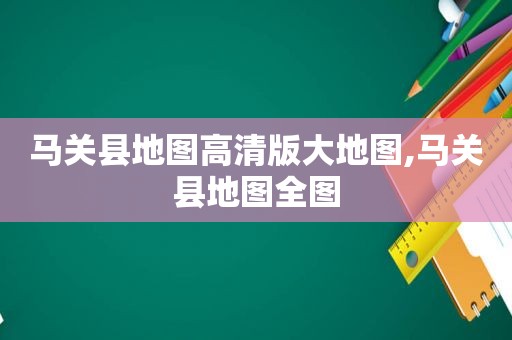 马关县地图高清版大地图,马关县地图全图